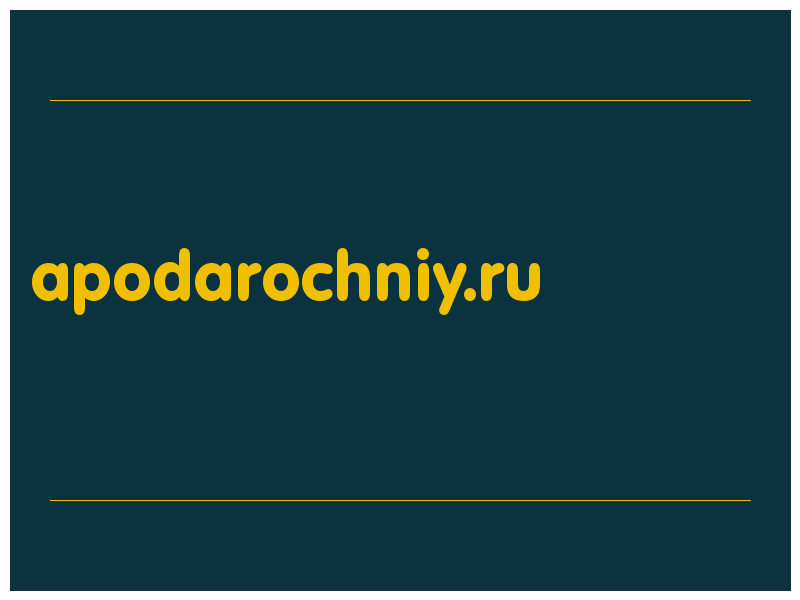 apodarochniy.ru